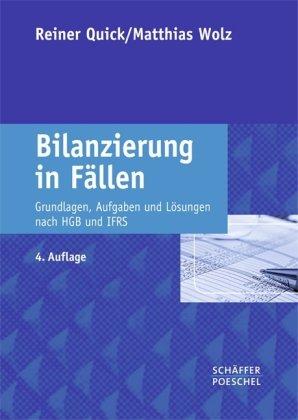 Reiner Quick/Matthias Wolz

Bilanzierung in Fällen

Grundlagen, Aufgaben und Lösungen nach HGB und IFRS

4. Auflage

SCHÄFFER POESCHEL